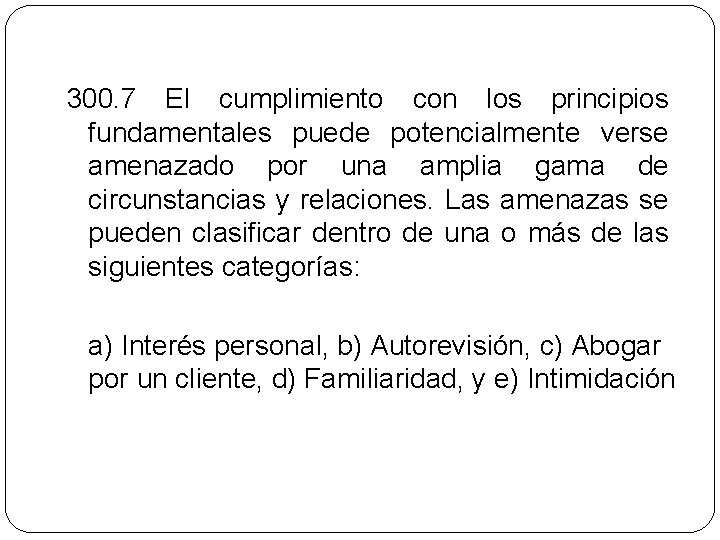 300.7 El cumplimiento con los principios fundamentales puede potencialmente verse amenazado por una amplia gama de circunstancias y relaciones. Las amenazas se pueden clasificar dentro de una o más de las siguientes categorías:

a) Interés personal, b) Autorevisión, c) Abogar por un cliente, d) Familiaridad, y e) Intimidación